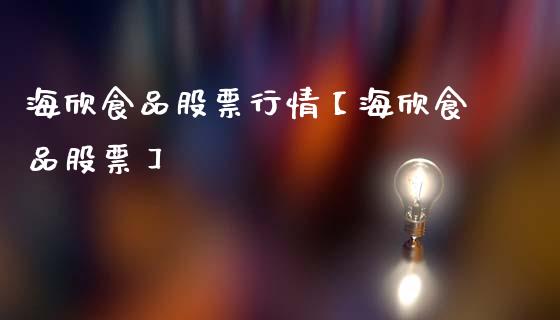 海欣食品股票行情【海欣食品股票】